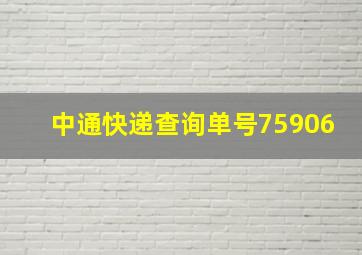 中通快递查询单号75906